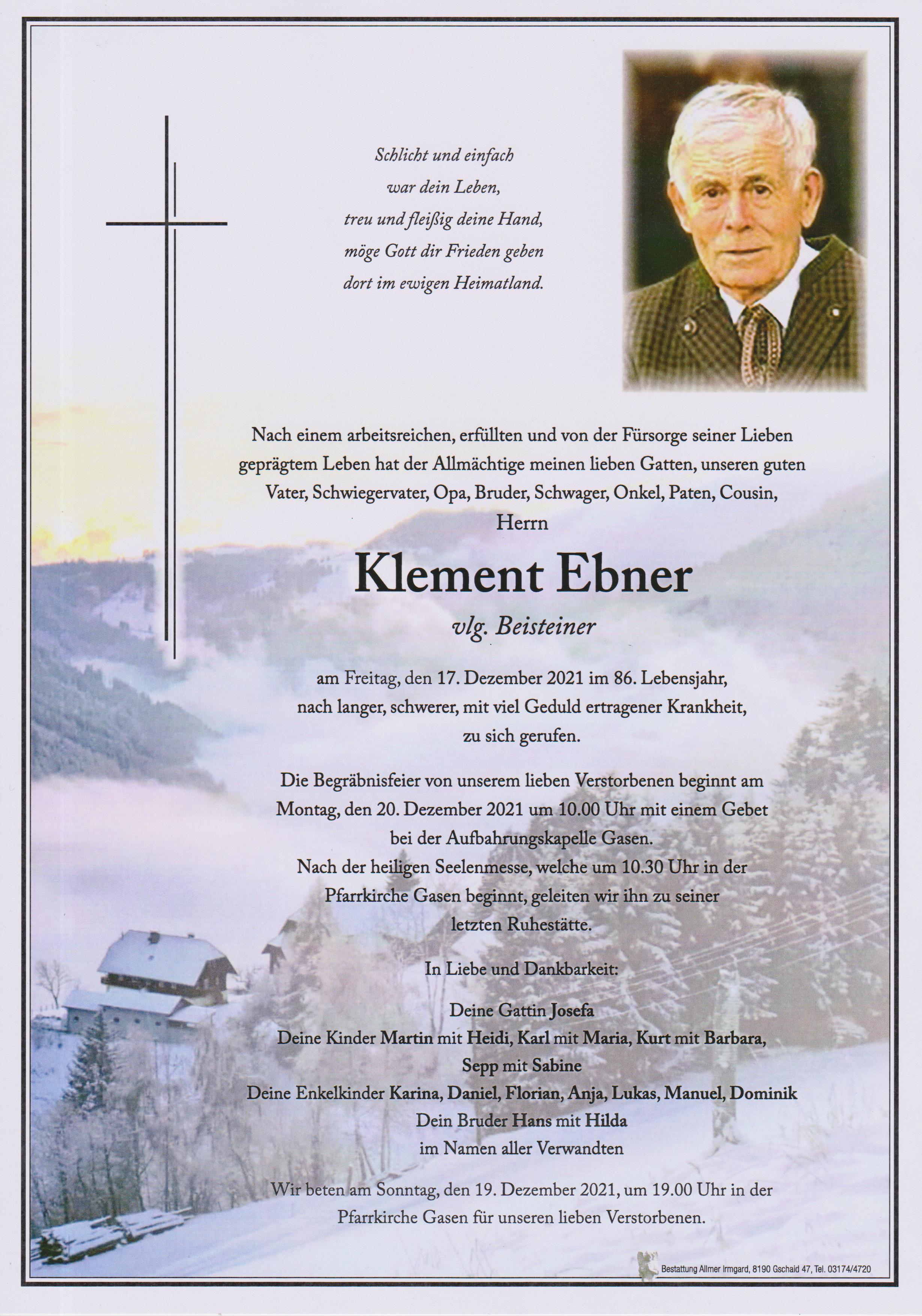 Schlicht und einfach
war dein Leben,
treu und fleißig deine Hand,
möge Gott dir Frieden geben
dort im ewigen Heimatland.

Nach einem arbeitsreichen, erfüllten und von der Fürsorge seiner Lieben geprägtem Leben hat der Allmächtige meinen lieben Gatten, unseren guten Vater, Schwiegervater, Opa, Bruder, Schwager, Onkel, Paten, Cousin,
Herrn

Klement Ebner

vlg. Beisteiner

am Freitag, den 17. Dezember 2021 im 86. Lebensjahr,
nach langer, schwerer, mit viel Geduld ertragener Krankheit,
zu sich gerufen.

Die Begräbnisfeier von unserem lieben Verstorbenen beginnt am Montag, den 20. Dezember 2021 um 10.00 Uhr mit einem Gebet bei der Aufbahrungskapelle Gasen.
Nach der heiligen Seelenmesse, welche um 10.30 Uhr in der Pfarrkirche Gasen beginnt, geleiten wir ihn zu seiner letzten Ruhestätte.

In Liebe und Dankbarkeit:

Deine Gattin Josefa
Deine Kinder Martin mit Heidi, Karl mit Maria, Kurt mit Barbara, Sepp mit Sabine
Deine Enkelkinder Karina, Daniel, Florian, Anja, Lukas, Manuel, Dominik
Dein Bruder Hans mit Hilda
im Namen aller Verwandten

Wir beten am Sonntag, den 19. Dezember 2021, um 19.00 Uhr in der Pfarrkirche Gasen für unseren lieben Verstorbenen.

Bestattung Allmer Irmgard, 8190 Gschaid 47, Tel. 03174/4720